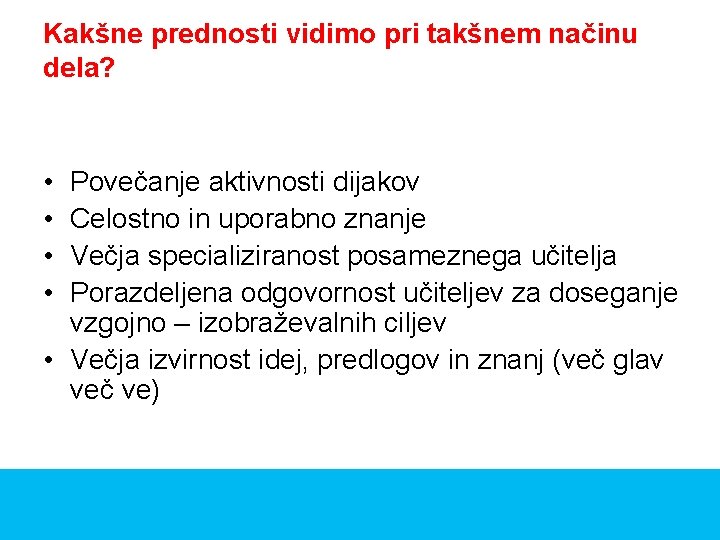 Kakšne prednosti vidimo pri takšnem načinu dela?

• Povečanje aktivnosti dijakov
• Celostno in uporabno znanje
• Večja specializiranost posameznega učitelja
• Porazdeljena odgovornost učiteljev za doseganje vzgojno – izobraževalnih ciljev
• Večja izvirnost idej, predlogov in znanj (več glav več ve)